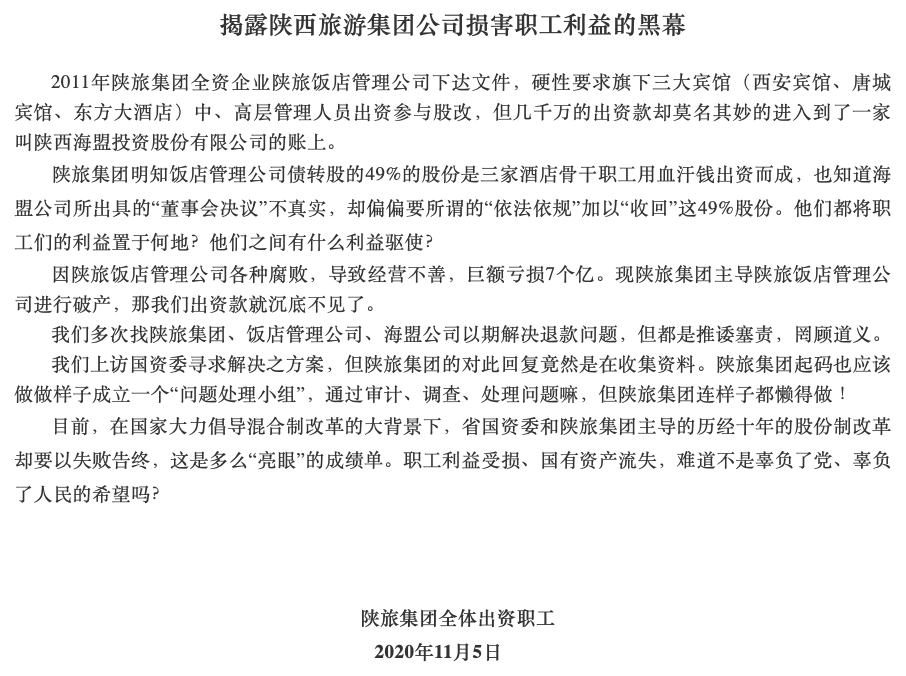 揭露陕西旅游集团公司损害职工利益的黑幕

2011年陕旅集团全资企业陕旅饭店管理公司下达文件，硬性要求旗下三大宾馆（西安宾馆、唐城宾馆、东方大酒店）中、高层管理人员出资参与股改，但几千万的出资款却莫名其妙的进入到了一家叫陕西海盟投资股份有限公司的账上。

陕旅集团明知饭店管理公司债转股的49%的股份是三家酒店骨干职工用血汗钱出资而成，也知道海盟公司所出具的“董事会决议”不真实，却偏偏要所谓的“依法依规”加以“收回”这49%股份。他们都将职工们的利益置于何地？他们之间有什么利益驱使？

因陕旅饭店管理公司各种腐败，导致经营不善，巨额亏损7个亿。现陕旅集团主导陕旅饭店管理公司进行破产，那我们出资款就沉底不见了。

我们多次找陕旅集团、饭店管理公司、海盟公司以期解决退款问题，但都是推诿塞责，罔顾道义。

我们上访国资委寻求解决之方案，但陕旅集团的对此回复竟然是在收集资料。陕旅集团起码也应该做做样子成立一个“问题处理小组”，通过审计、调查、处理问题嘛，但陕旅集团连样子都懒得做！

目前，在国家大力倡导混合制改革的大背景下，省国资委和陕旅集团主导的历经十年的股份制改革却要以失败告终，这是多么“亮眼”的成绩单。职工利益受损、国有资产流失，难道不是辜负了党、辜负了人民的希望吗？

陕旅集团全体出资职工
2020年11月5日